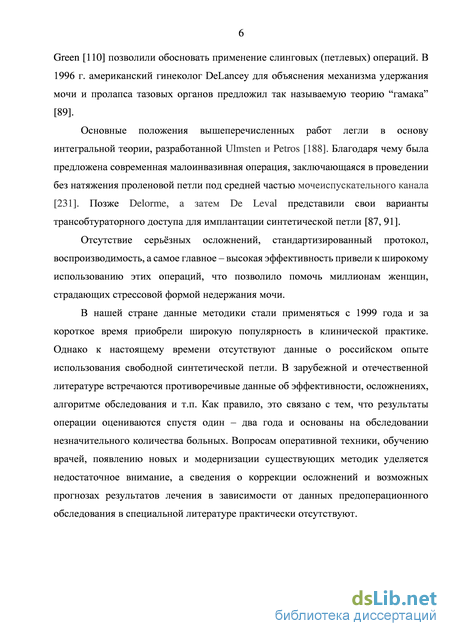 6

Green [110] позволили обосновать применение слинговых (петлевых) операций. В 1996 г. американский гинеколог DeLancey для объяснения механизма удержания мочи и пролапса тазовых органов предложил так называемую теорию “гамака” [89].

Основные положения вышеперечисленных работ легли в основу интегральной теории, разработанной Ulmsten и Petros [188]. Благодаря чему была предложена современная малоинвазивная операция, заключающаяся в проведении без натяжения проленовой петли под средней частью мочеиспускательного канала [231]. Позже Delorme, а затем De Leval представили свои варианты трансобтураторного доступа для имплантации синтетической петли [87, 91].

Отсутствие серьёзных осложнений, стандартизированный протокол, воспроизводимость, а самое главное – высокая эффективность привели к широкому использованию этих операций, что позволило помочь миллионам женщин, страдающих стрессовой формой недержания мочи.

В нашей стране данные методики стали применяться с 1999 года и за короткое время приобрели широкую популярность в клинической практике. Однако к настоящему времени отсутствуют данные о российском опыте использования свободной синтетической петли. В зарубежной и отечественной литературе встречаются противоречивые данные об эффективности, осложнениях, алгоритме обследования и т.п. Как правило, это связано с тем, что результаты операции оцениваются спустя один – два года и основаны на обследовании незначительного количества больных. Вопросам оперативной техники, обучению врачей, появлению новых и модернизации существующих методик уделяется недостаточное внимание, а сведения о коррекции осложнений и возможных прогнозах результатов лечения в зависимости от данных предоперационного обследования в специальной литературе практически отсутствуют.

dsLib.net
библиотека диссертаций